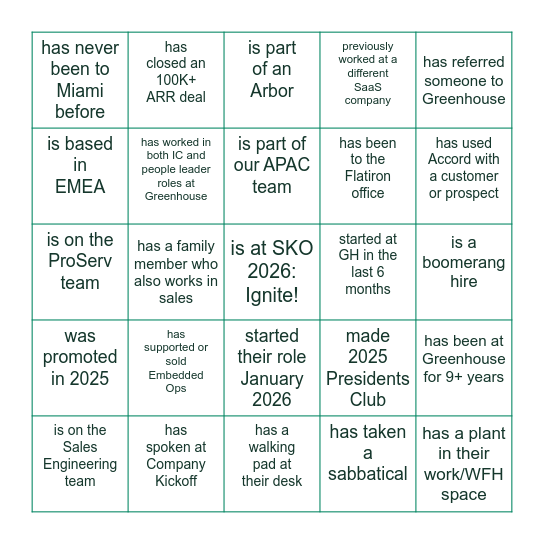 | | | | | |
|---|---|---|---|---|
| has never been to Miami before | has closed an 100K+ ARR deal | is part of an Arbor | previously worked at a different SaaS company | has referred someone to Greenhouse |
| is based in EMEA | has worked in both IC and people leader roles at Greenhouse | is part of our APAC team | has been to the Flatiron office | has used Accord with a customer or prospect |
| is on the ProServ team | has a family member who also works in sales | is at SKO 2026: Ignite! | started at GH in the last 6 months | is a boomerang hire |
| was promoted in 2025 | has supported or sold Embedded Ops | started their role January 2026 | made 2025 Presidents Club | has been at Greenhouse for 9+ years |
| is on the Sales Engineering team | has spoken at Company Kickoff | has a walking pad at their desk | has taken a sabbatical | has a plant in their work/WFH space |